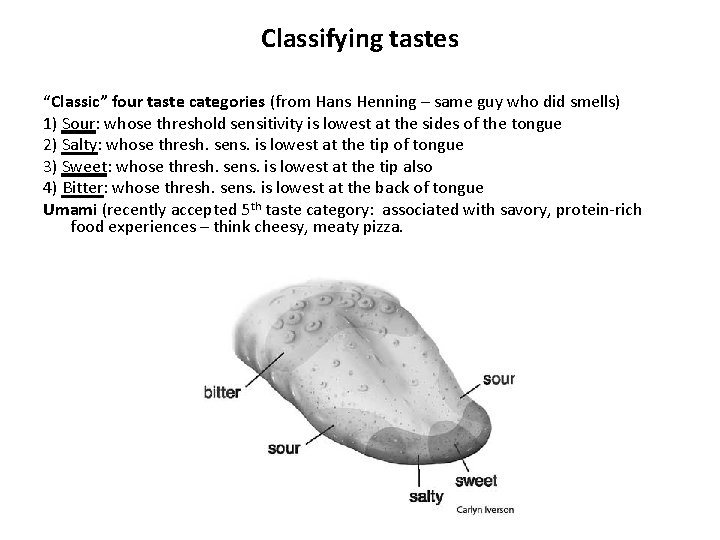 Classifying tastes

"Classic" four taste categories (from Hans Henning – same guy who did smells)
1) Sour: whose threshold sensitivity is lowest at the sides of the tongue
2) Salty: whose thresh. sens. is lowest at the tip of tongue
3) Sweet: whose thresh. sens. is lowest at the tip also
4) Bitter: whose thresh. sens. is lowest at the back of tongue
Umami (recently accepted 5$^{th}$ taste category: associated with savory, protein-rich food experiences – think cheesy, meaty pizza.

bitter
sour
sour
salty
sweet
Carlyn Iverson